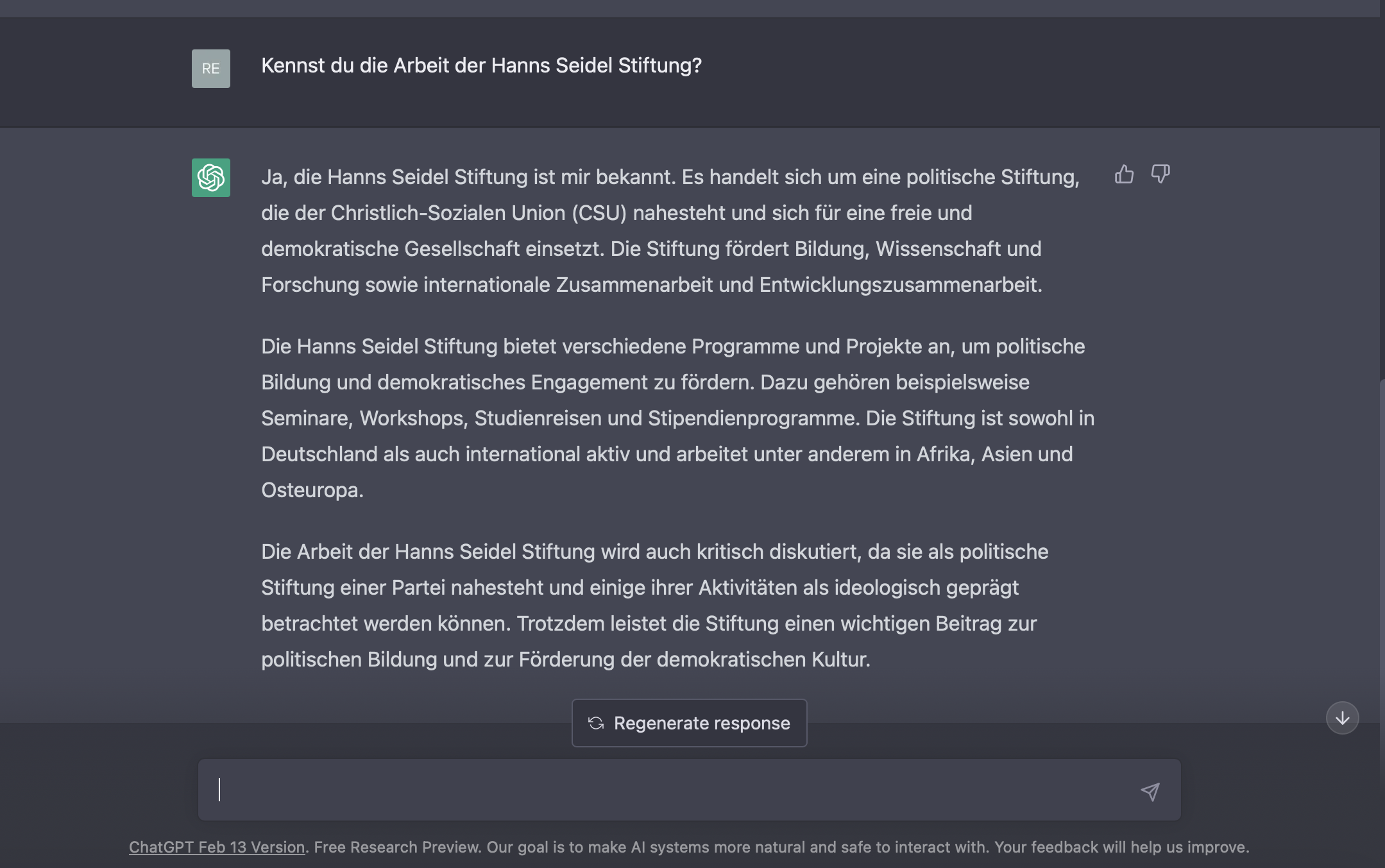 RE

Kennst du die Arbeit der Hanns Seidel Stiftung?

Ja, die Hanns Seidel Stiftung ist mir bekannt. Es handelt sich um eine politische Stiftung, die der Christlich-Sozialen Union (CSU) nahesteht und sich für eine freie und demokratische Gesellschaft einsetzt. Die Stiftung fördert Bildung, Wissenschaft und Forschung sowie internationale Zusammenarbeit und Entwicklungszusammenarbeit.

Die Hanns Seidel Stiftung bietet verschiedene Programme und Projekte an, um politische Bildung und demokratisches Engagement zu fördern. Dazu gehören beispielsweise Seminare, Workshops, Studienreisen und Stipendienprogramme. Die Stiftung ist sowohl in Deutschland als auch international aktiv und arbeitet unter anderem in Afrika, Asien und Osteuropa.

Die Arbeit der Hanns Seidel Stiftung wird auch kritisch diskutiert, da sie als politische Stiftung einer Partei nahesteht und einige ihrer Aktivitäten als ideologisch geprägt betrachtet werden können. Trotzdem leistet die Stiftung einen wichtigen Beitrag zur politischen Bildung und zur Förderung der demokratischen Kultur.

Regenerate response

ChatGPT Feb 13 Version. Free Research Preview. Our goal is to make AI systems more natural and safe to interact with. Your feedback will help us improve.